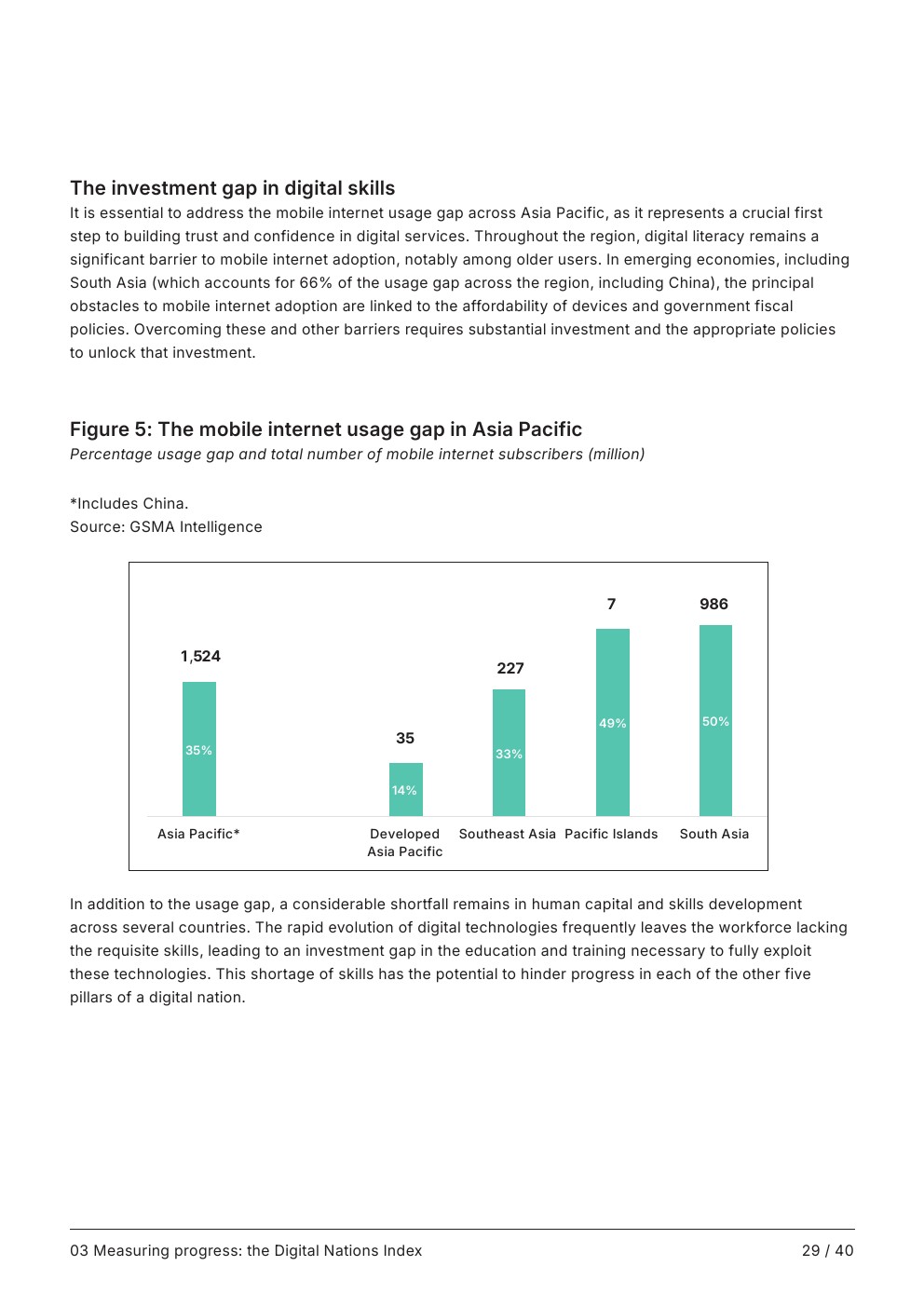 The investment gap in digital skills

It is essential to address the mobile internet usage gap across Asia Pacific, as it represents a crucial first step to building trust and confidence in digital services. Throughout the region, digital literacy remains a significant barrier to mobile internet adoption, notably among older users. In emerging economies, including South Asia (which accounts for 66% of the usage gap across the region, including China), the principal obstacles to mobile internet adoption are linked to the affordability of devices and government fiscal policies. Overcoming these and other barriers requires substantial investment and the appropriate policies to unlock that investment.

Figure 5: The mobile internet usage gap in Asia Pacific

Percentage usage gap and total number of mobile internet subscribers (million)

*Includes China.
Source: GSMA Intelligence

1,524
35%
Asia Pacific*

35
14%
Developed Asia Pacific

227
33%
Southeast Asia

7
49%
Pacific Islands

986
50%
South Asia

In addition to the usage gap, a considerable shortfall remains in human capital and skills development across several countries. The rapid evolution of digital technologies frequently leaves the workforce lacking the requisite skills, leading to an investment gap in the education and training necessary to fully exploit these technologies. This shortage of skills has the potential to hinder progress in each of the other five pillars of a digital nation.

03 Measuring progress: the Digital Nations Index

29 / 40